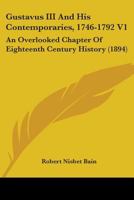 Gustavus III And His Contemporaries, 1746-1792 V1

An Overlooked Chapter Of Eighteenth Century History (1894)

Robert Nisbet Bain